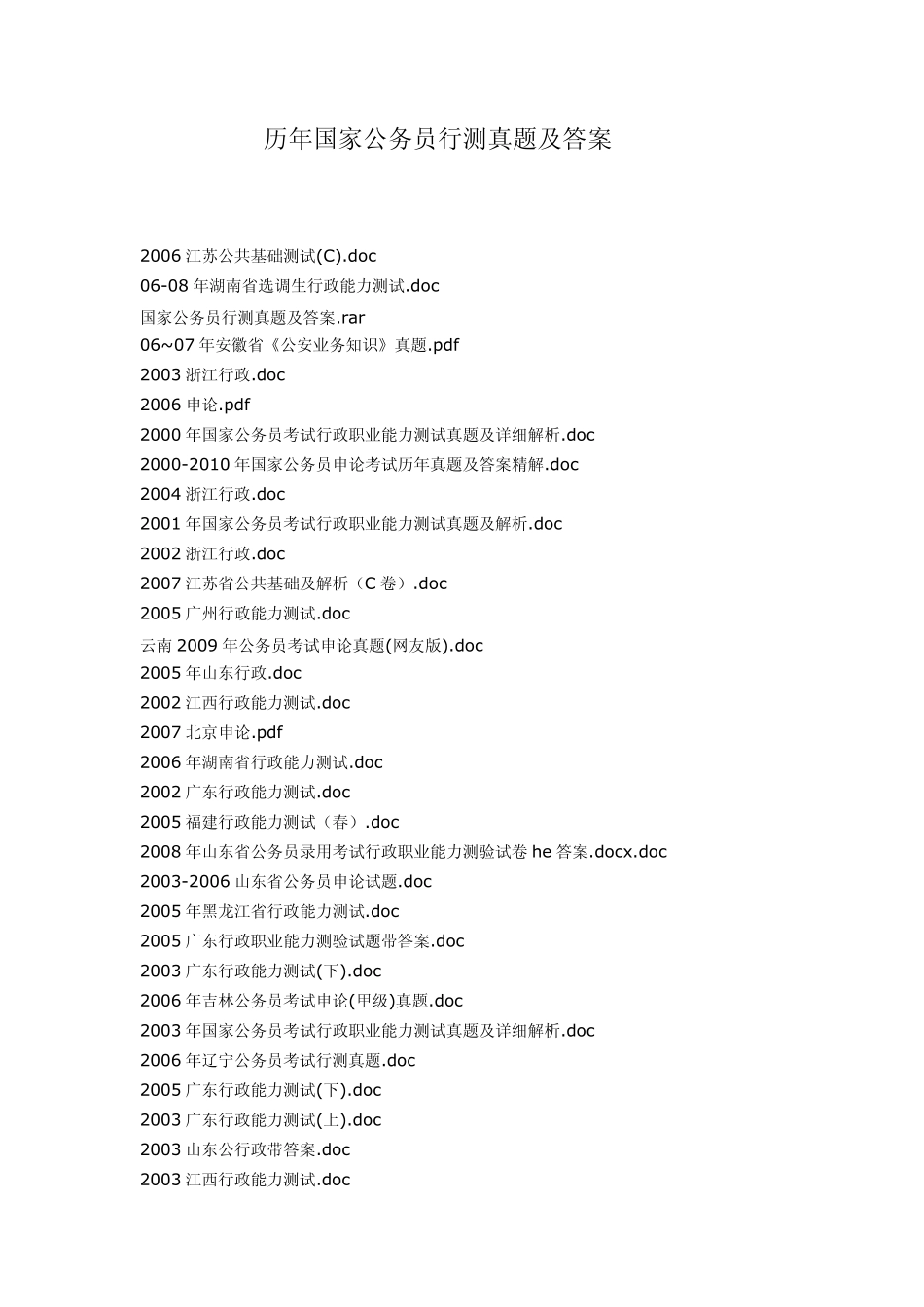 历年国家公务员行测真题及答案

2006 江苏公共基础测试(C).doc
06-08 年湖南省选调生行政能力测试.doc
国家公务员行测真题及答案.rar
06~07 年安徽省《公安业务知识》真题.pdf
2003 浙江行政.doc
2006 申论.pdf
2000 年国家公务员考试行政职业能力测试真题及详细解析.doc
2000-2010 年国家公务员申论考试历年真题及答案精解.doc
2004 浙江行政.doc
2001 年国家公务员考试行政职业能力测试真题及解析.doc
2002 浙江行政.doc
2007 江苏省公共基础及解析（C 卷）.doc
2005 广州行政能力测试.doc
云南 2009 年公务员考试申论真题(网友版).doc
2005 年山东行政.doc
2002 江西行政能力测试.doc
2007 北京申论.pdf
2006 年湖南省行政能力测试.doc
2002 广东行政能力测试.doc
2005 福建行政能力测试（春）.doc
2008 年山东省公务员录用考试行政职业能力测验试卷 he 答案.docx.doc
2003-2006 山东省公务员申论试题.doc
2005 年黑龙江省行政能力测试.doc
2005 广东行政职业能力测验试题带答案.doc
2003 广东行政能力测试(下).doc
2006 年吉林公务员考试申论(甲级)真题.doc
2003 年国家公务员考试行政职业能力测试真题及详细解析.doc
2006 年辽宁公务员考试行测真题.doc
2005 广东行政能力测试(下).doc
2003 广东行政能力测试(上).doc
2003 山东公行政带答案.doc
2003 江西行政能力测试.doc